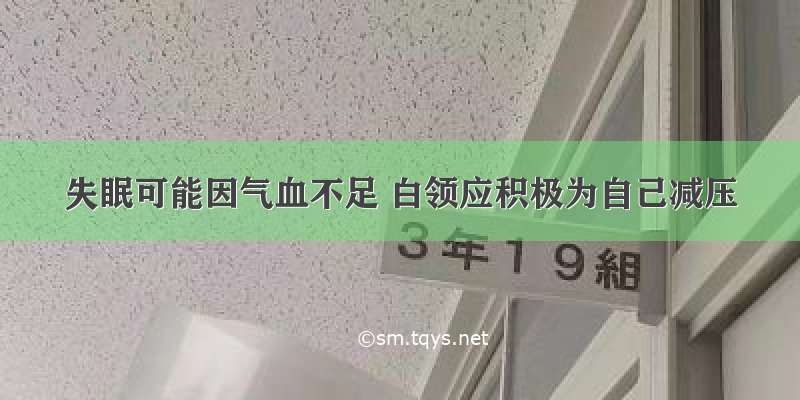 失眠可能因气血不足 白领应积极为自己减压

3年19組

©sm.tqys.net